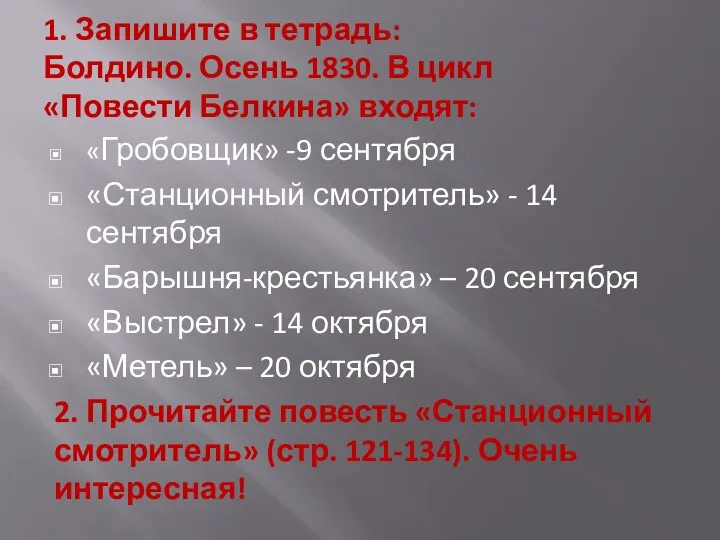 1. Запишите в тетрадь:
Болдино. Осень 1830. В цикл «Повести Белкина» входят:

«Гробовщик» -9 сентября

«Станционный смотритель» - 14 сентября

«Барышня-крестьянка» – 20 сентября

«Выстрел» - 14 октября

«Метель» – 20 октября

2. Прочитайте повесть «Станционный смотритель» (стр. 121-134). Очень интересная!